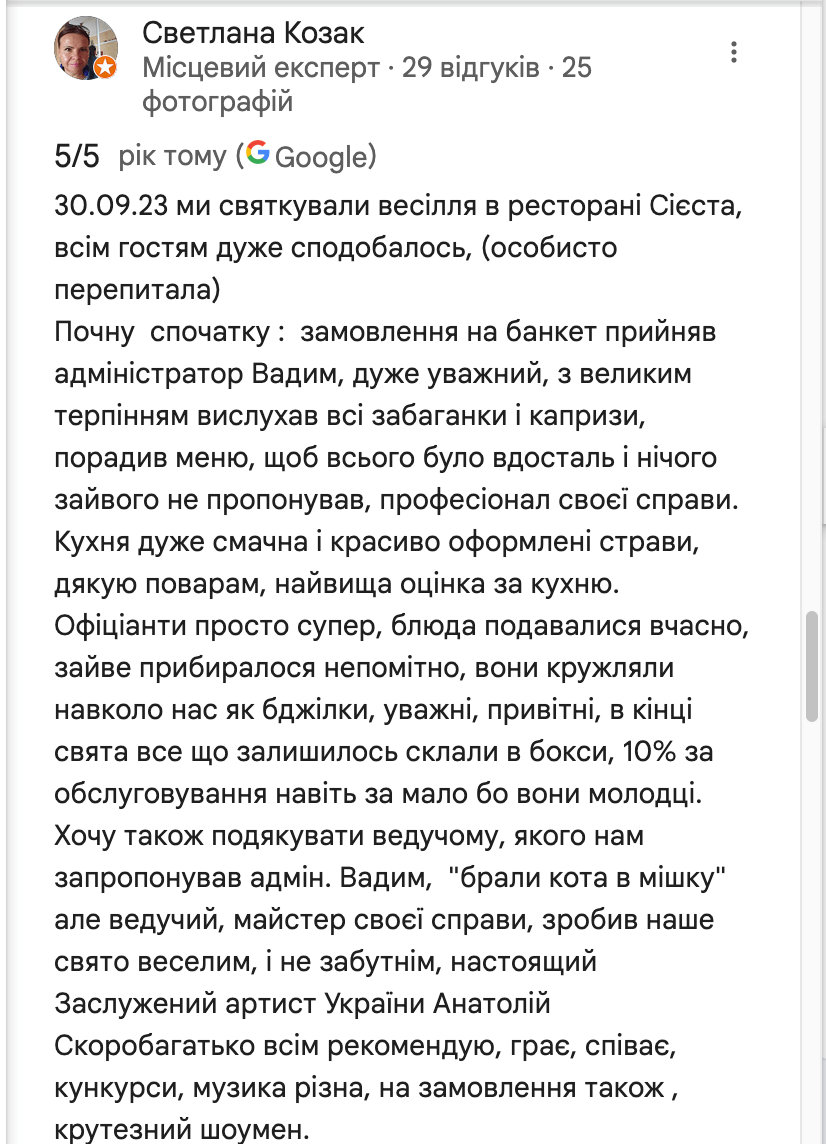 Светлана Козак
Місцевий експерт · 29 відгуків · 25 фотографій

5/5 рік тому (Google)

30.09.23 ми святкували весілля в ресторані Сієста, всім гостям дуже сподобалось, (особисто перепитала)
Почну спочатку : замовлення на банкет прийняв адміністратор Вадим, дуже уважний, з великим терпінням вислухав всі забаганки і капризи, порадив меню, щоб всього було вдосталь і нічого зайвого не пропонував, професіонал своєї справи.
Кухня дуже смачна і красиво оформлені страви, дякую поварам, найвища оцінка за кухню.
Офіціанти просто супер, блюда подавалися вчасно, зайве прибиралося непомітно, вони кружляли навколо нас як бджілки, уважні, привітні, в кінці свята все що залишилось склали в бокси, 10% за обслуговування навіть за мало бо вони молодці.
Хочу також подякувати ведучому, якого нам запропонував адмін. Вадим, "брали кота в мішку" але ведучий, майстер своєї справи, зробив наше свято веселим, і не забутнім, настоящий Заслужений артист України Анатолій Скоробагатько всім рекомендую, грає, співає, кункурси, музика різна, на замовлення також , крутезний шоумен.